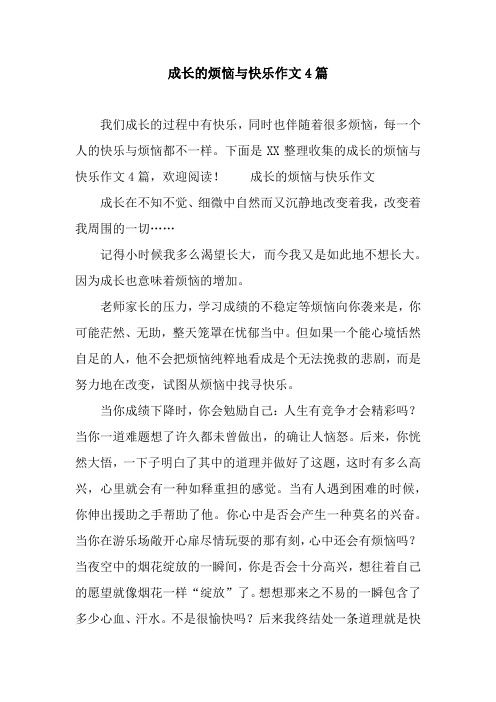 成长的烦恼与快乐作文4篇

我们成长的过程中有快乐，同时也伴随着很多烦恼，每一个人的快乐与烦恼都不一样。下面是XX整理收集的成长的烦恼与快乐作文4篇，欢迎阅读！　　成长的烦恼与快乐作文

成长在不知不觉、细微中自然而又沉静地改变着我，改变着我周围的一切……

记得小时候我多么渴望长大，而今我又是如此地不想长大。因为成长也意味着烦恼的增加。

老师家长的压力，学习成绩的不稳定等烦恼向你袭来是，你可能茫然、无助，整天笼罩在忧郁当中。但如果一个能心境恬然自足的人，他不会把烦恼纯粹地看成是个无法挽救的悲剧，而是努力地在改变，试图从烦恼中找寻快乐。

当你成绩下降时，你会勉励自己：人生有竞争才会精彩吗？当你一道难题想了许久都未曾做出，的确让人恼怒。后来，你恍然大悟，一下子明白了其中的道理并做好了这题，这时有多么高兴，心里就会有一种如释重担的感觉。当有人遇到困难的时候，你伸出援助之手帮助了他。你心中是否会产生一种莫名的兴奋。当你在游乐场敞开心扉尽情玩耍的那有刻，心中还会有烦恼吗？当夜空中的烟花绽放的一瞬间，你是否会十分高兴，想往着自己的愿望就像烟花一样“绽放”了。想想那来之不易的一瞬包含了多少心血、汗水。不是很愉快吗？后来我终结处一条道理就是快